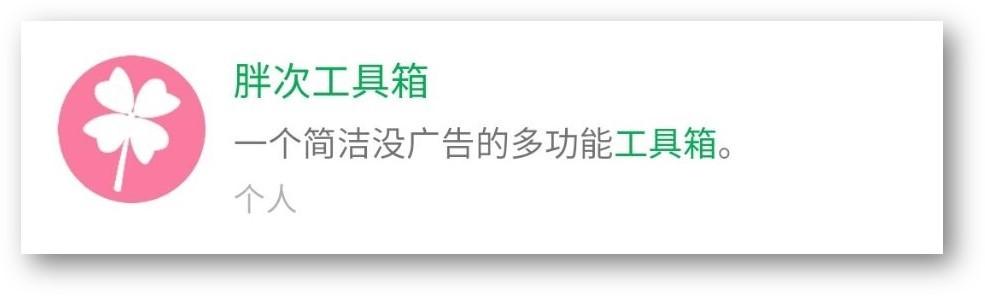 胖次工具箱

一个简洁没广告的多功能工具箱。

个人